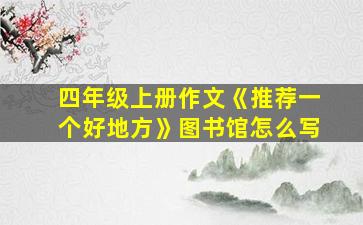 四年级上册作文《推荐一个好地方》图书馆怎么写